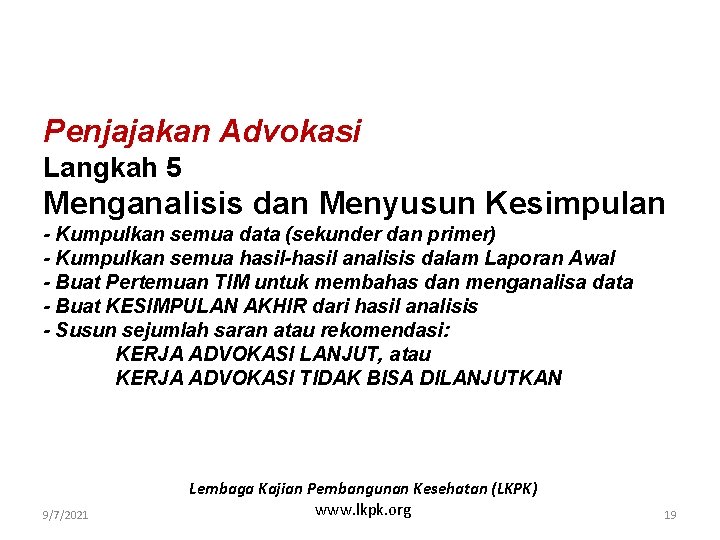 Penjajakan Advokasi
Langkah 5
Menganalisis dan Menyusun Kesimpulan
- Kumpulkan semua data (sekunder dan primer)
- Kumpulkan semua hasil-hasil analisis dalam Laporan Awal
- Buat Pertemuan TIM untuk membahas dan menganalisa data
- Buat KESIMPULAN AKHIR dari hasil analisis
- Susun sejumlah saran atau rekomendasi:
KERJA ADVOKASI LANJUT, atau
KERJA ADVOKASI TIDAK BISA DILANJUTKAN

Lembaga Kajian Pembangunan Kesehatan (LKPK)
www.lkpk.org

9/7/2021

19